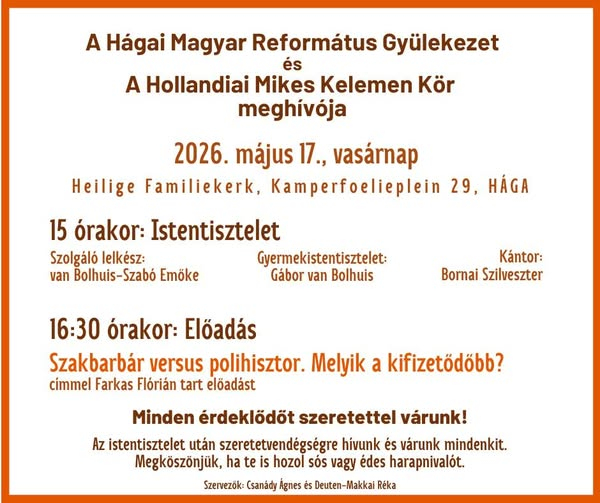 A Hágai Magyar Református Gyülekezet
és
A Hollandiai Mikes Kelemen Kör
meghívója

2026. május 17., vasárnap

Heilige Familiekerk, Kamperfoelieplein 29, HÁGA

15 órakor: Istentisztelet

Szolgáló lelkész:
van Bolhuis-Szabó Emőke

Gyermekistentisztelet:
Gábor van Bolhuis

Kántor:
Bornai Szilveszter

16:30 órakor: Előadás

Szakbarbár versus polihisztor. Melyik a kifizetődőbb?
címmel Farkas Flórián tart előadást

Minden érdeklődőt szeretettel várunk!

Az istentisztelet után szeretetvendégségre hívunk és várunk mindenkit. Megköszönjük, ha te is hozol sós vagy édes harapnivalót.

Szervezők: Csanády Ágnes és Deuten-Makkai Réka